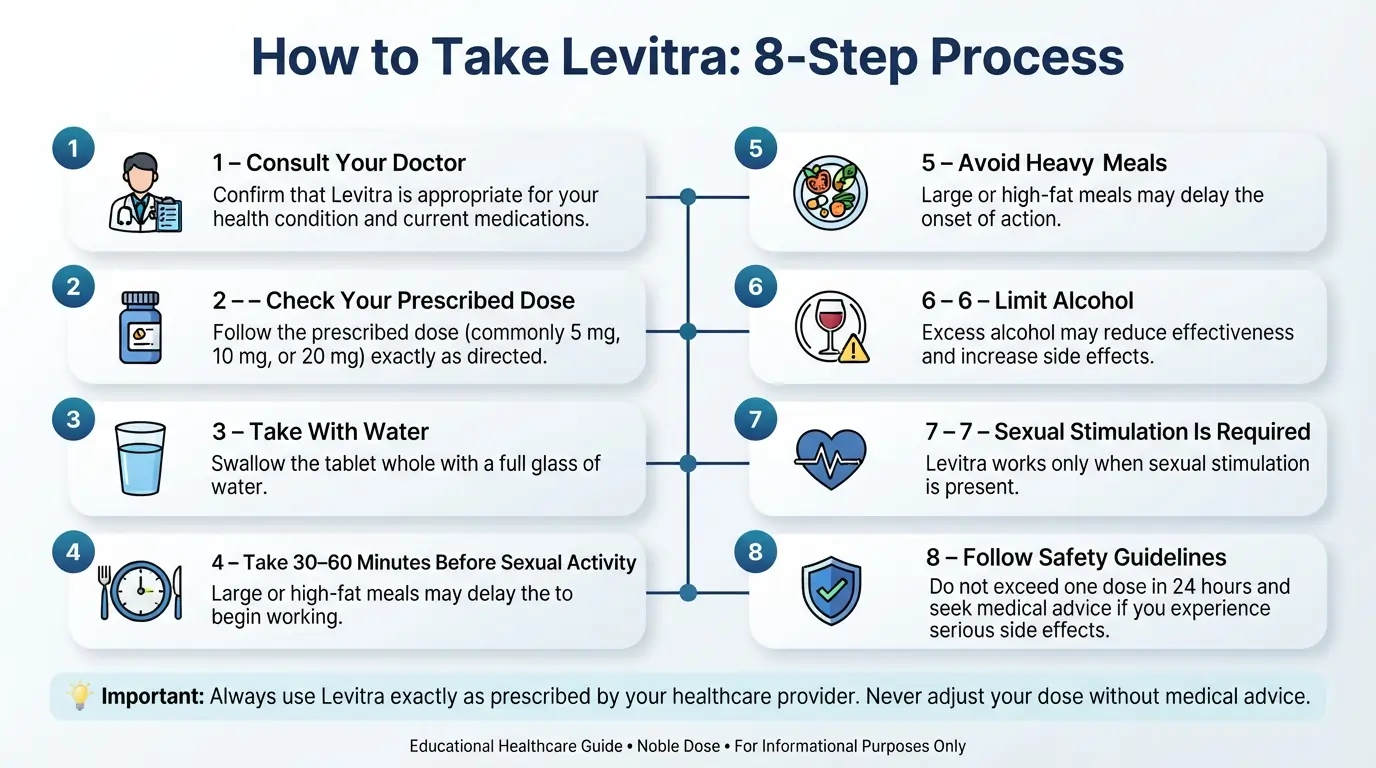 How to Take Levitra: 8-Step Process

1

1 – Consult Your Doctor

Confirm that Levitra is appropriate for your health condition and current medications.

2

2 – – Check Your Prescribed Dose

Follow the prescribed dose (commonly 5 mg, 10 mg, or 20 mg) exactly as directed.

3

3 – Take With Water

Swallow the tablet whole with a full glass of water.

4

4 – Take 30–60 Minutes Before Sexual Activity

Large or high-fat meals may delay the to begin working.

5

5 – Avoid Heavy Meals

Large or high-fat meals may delay the onset of action.

6

6 – 6 – Limit Alcohol

Excess alcohol may reduce effectiveness and increase side effects.

7

7 – 7 – Sexual Stimulation Is Required

Levitra works only when sexual stimulation is present.

8

8 – Follow Safety Guidelines

Do not exceed one dose in 24 hours and seek medical advice if you experience serious side effects.

Important: Always use Levitra exactly as prescribed by your healthcare provider. Never adjust your dose without medical advice.

Educational Healthcare Guide • Noble Dose • For Informational Purposes Only